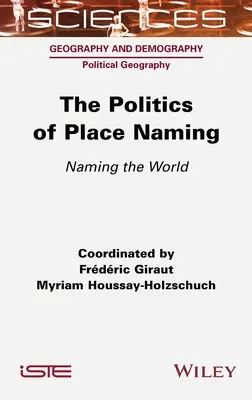 SCIENCES

GEOGRAPHY AND DEMOGRAPHY
Political Geography

The Politics of Place Naming

Naming the World

Coordinated by
Frédéric Giraut
Myriam Houssay-Holzschuch

iSTE

WILEY